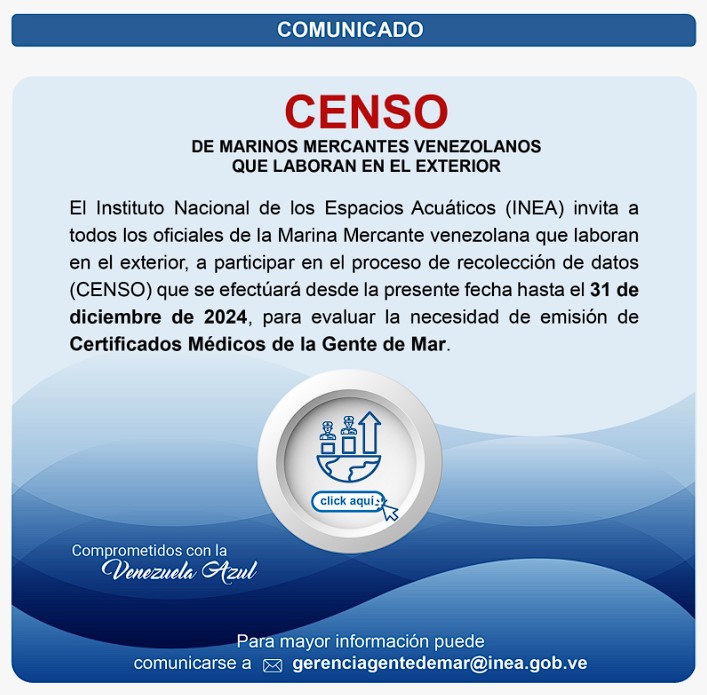 COMUNICADO

CENSO

DE MARINOS MERCANTES VENEZOLANOS QUE LABORAN EN EL EXTERIOR

El Instituto Nacional de los Espacios Acuáticos (INEA) invita a todos los oficiales de la Marina Mercante venezolana que laboran en el exterior, a participar en el proceso de recolección de datos (CENSO) que se efectúará desde la presente fecha hasta el 31 de diciembre de 2024, para evaluar la necesidad de emisión de Certificados Médicos de la Gente de Mar.

click aquí

Comprometidos con la
Venezuela Azul

Para mayor información puede comunicarse a gerenciagentedemar@inea.gob.ve